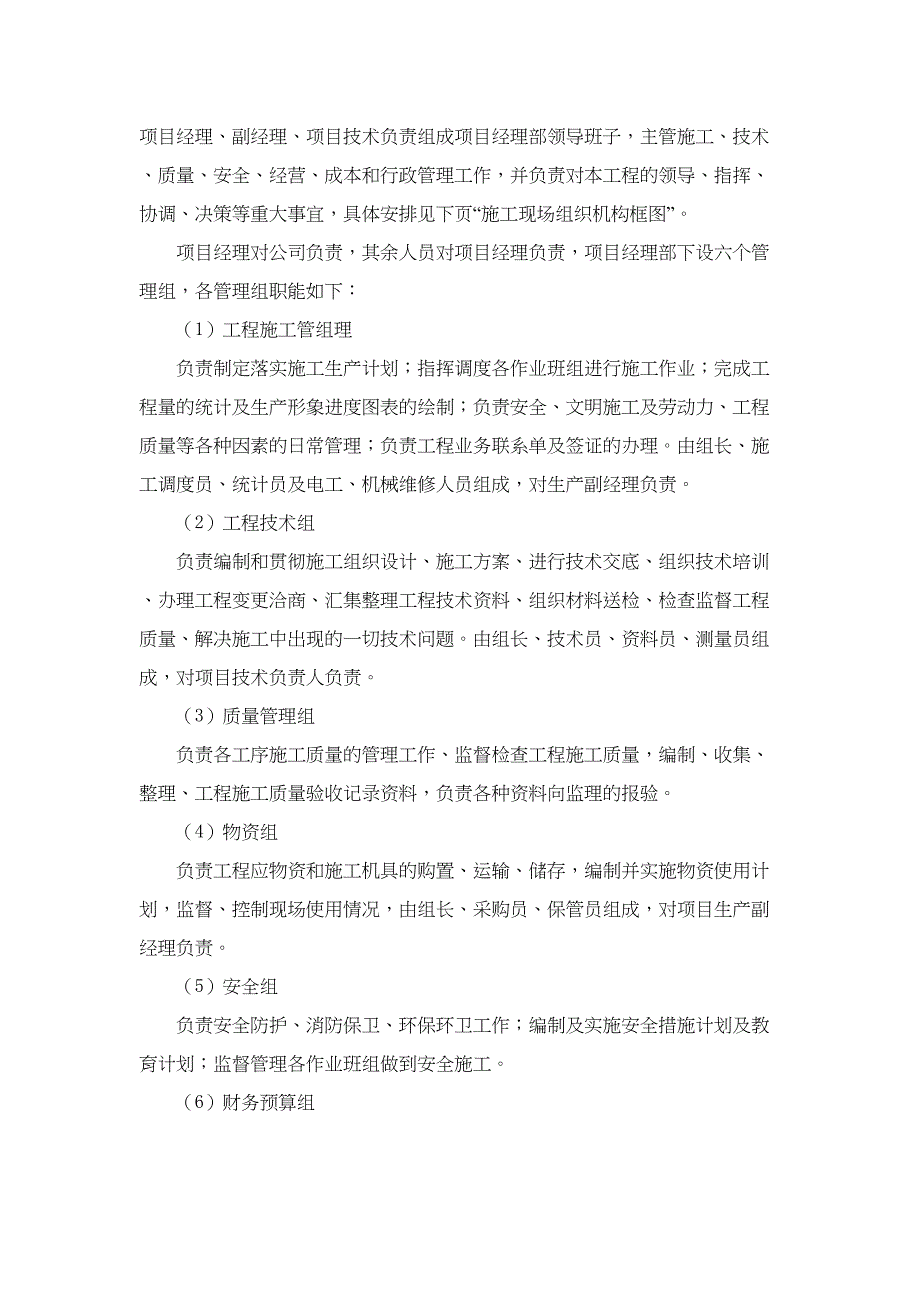 项目经理、副经理、项目技术负责组成项目经理部领导班子，主管施工、技术、质量、安全、经营、成本和行政管理工作，并负责对本工程的领导、指挥、协调、决策等重大事宜，具体安排见下页“施工现场组织机构框图”。

项目经理对公司负责，其余人员对项目经理负责，项目经理部下设六个管理组，各管理组职能如下：

（1）工程施工管组理

负责制定落实施工生产计划；指挥调度各作业班组进行施工作业；完成工程量的统计及生产形象进度图表的绘制；负责安全、文明施工及劳动力、工程质量等各种因素的日常管理；负责工程业务联系单及签证的办理。由组长、施工调度员、统计员及电工、机械维修人员组成，对生产副经理负责。

（2）工程技术组

负责编制和贯彻施工组织设计、施工方案、进行技术交底、组织技术培训、办理工程变更洽商、汇集整理工程技术资料、组织材料送检、检查监督工程质量、解决施工中出现的一切技术问题。由组长、技术员、资料员、测量员组成，对项目技术负责人负责。

（3）质量管理组

负责各工序施工质量的管理工作、监督检查工程施工质量，编制、收集、整理、工程施工质量验收记录资料，负责各种资料向监理的报验。

（4）物资组

负责工程应物资和施工机具的购置、运输、储存，编制并实施物资使用计划，监督、控制现场使用情况，由组长、采购员、保管员组成，对项目生产副经理负责。

（5）安全组

负责安全防护、消防保卫、环保环卫工作；编制及实施安全措施计划及教育计划；监督管理各作业班组做到安全施工。

（6）财务预算组